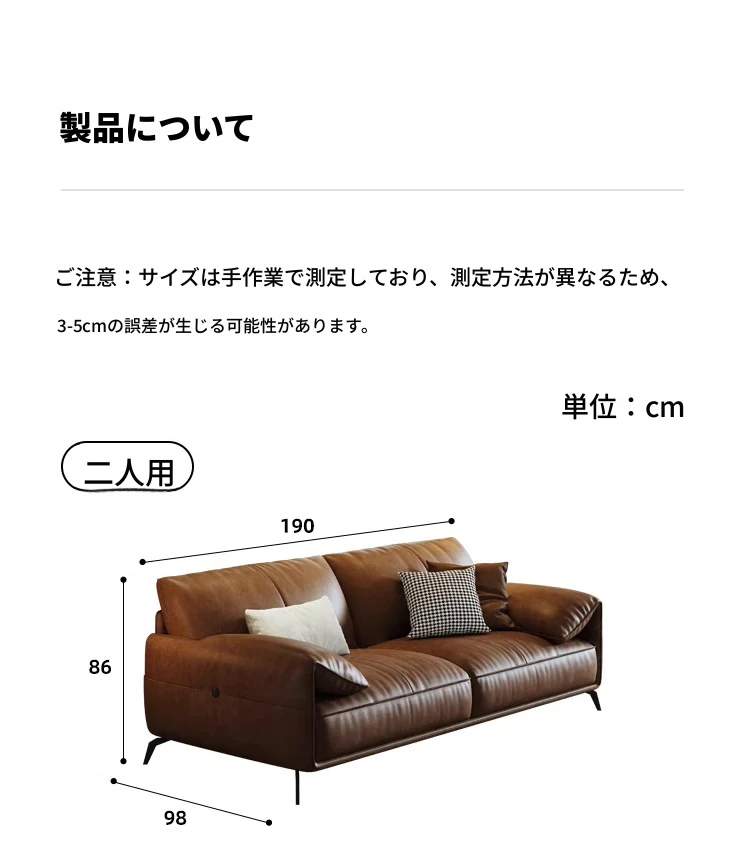 製品について

ご注意：サイズは手作業で測定しており、測定方法が異なるため、

3-5cmの誤差が生じる可能性があります。

単位：cm

二人用

190

86

98